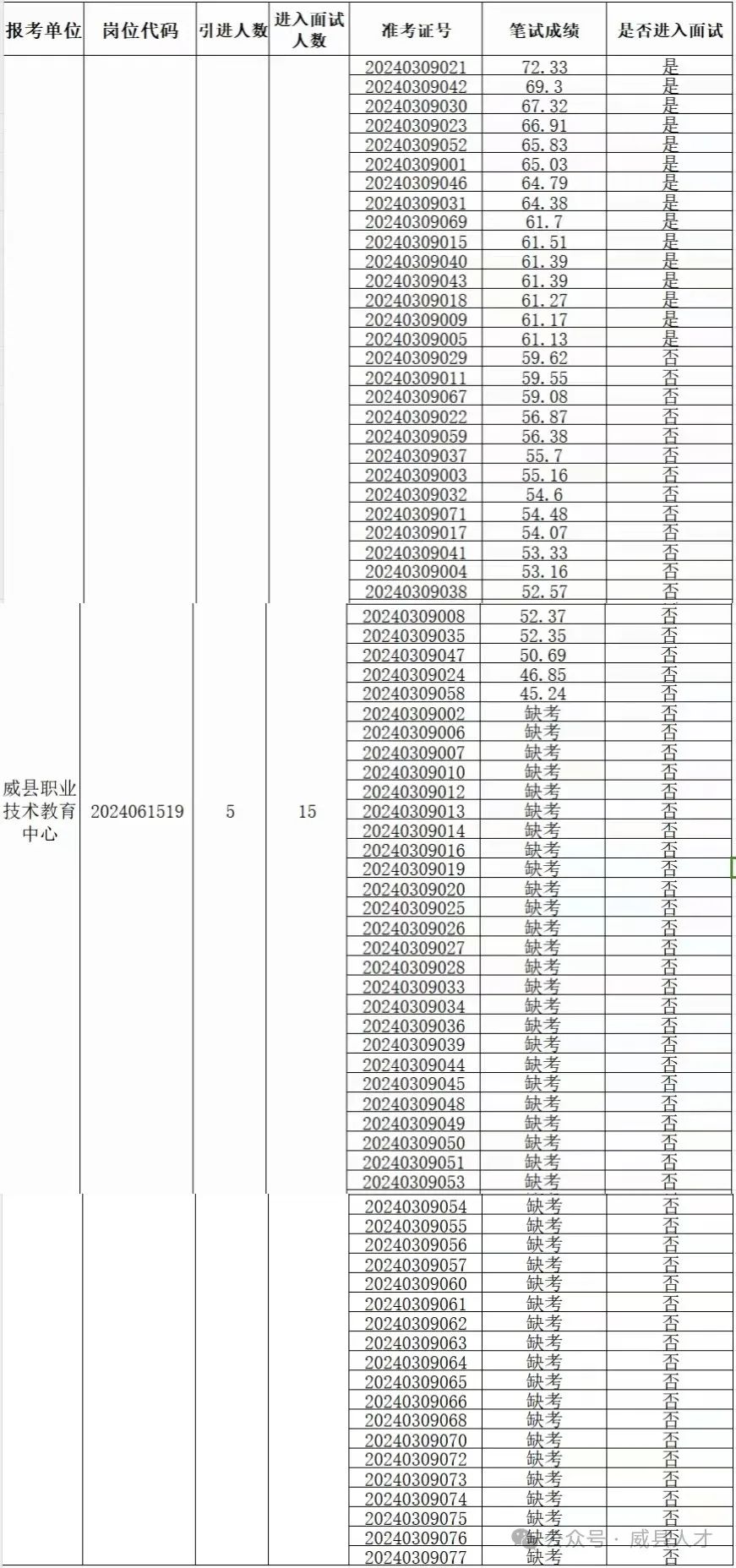 | 报考单位 | 岗位代码 | 引进人数 | 进入面试人数 | 准考证号 | 笔试成绩 | 是否进入面试 |
|---|---|---|---|---|---|---|
| 威县职业技术教育中心 | 2024061519 | 5 | 15 | 20240309021 | 72.33 | 是 |
| | | | | 20240309042 | 69.3 | 是 |
| | | | | 20240309030 | 67.32 | 是 |
| | | | | 20240309023 | 66.91 | 是 |
| | | | | 20240309052 | 65.83 | 是 |
| | | | | 20240309001 | 65.03 | 是 |
| | | | | 20240309046 | 64.79 | 是 |
| | | | | 20240309031 | 64.38 | 是 |
| | | | | 20240309069 | 61.7 | 是 |
| | | | | 20240309015 | 61.51 | 是 |
| | | | | 20240309040 | 61.39 | 是 |
| | | | | 20240309043 | 61.39 | 是 |
| | | | | 20240309018 | 61.27 | 是 |
| | | | | 20240309009 | 61.17 | 是 |
| | | | | 20240309005 | 61.13 | 是 |
| | | | | 20240309029 | 59.62 | 否 |
| | | | | 20240309011 | 59.55 | 否 |
| | | | | 20240309067 | 59.08 | 否 |
| | | | | 20240309022 | 56.87 | 否 |
| | | | | 20240309059 | 56.38 | 否 |
| | | | | 20240309037 | 55.7 | 否 |
| | | | | 20240309003 | 55.16 | 否 |
| | | | | 20240309032 | 54.6 | 否 |
| | | | | 20240309071 | 54.48 | 否 |
| | | | | 20240309017 | 54.07 | 否 |
| | | | | 20240309041 | 53.33 | 否 |
| | | | | 20240309004 | 53.16 | 否 |
| | | | | 20240309038 | 52.57 | 否 |
| | | | | 20240309008 | 52.37 | 否 |
| | | | | 20240309035 | 52.35 | 否 |
| | | | | 20240309047 | 50.69 | 否 |
| | | | | 20240309024 | 46.85 | 否 |
| | | | | 20240309058 | 45.24 | 否 |
| | | | | 20240309002 | 缺考 | 否 |
| | | | | 20240309006 | 缺考 | 否 |
| | | | | 20240309007 | 缺考 | 否 |
| | | | | 20240309010 | 缺考 | 否 |
| | | | | 20240309012 | 缺考 | 否 |
| | | | | 20240309013 | 缺考 | 否 |
| | | | | 20240309014 | 缺考 | 否 |
| | | | | 20240309016 | 缺考 | 否 |
| | | | | 20240309019 | 缺考 | 否 |
| | | | | 20240309020 | 缺考 | 否 |
| | | | | 20240309025 | 缺考 | 否 |
| | | | | 20240309026 | 缺考 | 否 |
| | | | | 20240309027 | 缺考 | 否 |
| | | | | 20240309028 | 缺考 | 否 |
| | | | | 20240309033 | 缺考 | 否 |
| | | | | 20240309034 | 缺考 | 否 |
| | | | | 20240309036 | 缺考 | 否 |
| | | | | 20240309039 | 缺考 | 否 |
| | | | | 20240309044 | 缺考 | 否 |
| | | | | 20240309045 | 缺考 | 否 |
| | | | | 20240309048 | 缺考 | 否 |
| | | | | 20240309049 | 缺考 | 否 |
| | | | | 20240309050 | 缺考 | 否 |
| | | | | 20240309051 | 缺考 | 否 |
| | | | | 20240309053 | 缺考 | 否 |
| | | | | 20240309054 | 缺考 | 否 |
| | | | | 20240309055 | 缺考 | 否 |
| | | | | 20240309056 | 缺考 | 否 |
| | | | | 20240309057 | 缺考 | 否 |
| | | | | 20240309060 | 缺考 | 否 |
| | | | | 20240309061 | 缺考 | 否 |
| | | | | 20240309062 | 缺考 | 否 |
| | | | | 20240309063 | 缺考 | 否 |
| | | | | 20240309064 | 缺考 | 否 |
| | | | | 20240309065 | 缺考 | 否 |
| | | | | 20240309066 | 缺考 | 否 |
| | | | | 20240309068 | 缺考 | 否 |
| | | | | 20240309070 | 缺考 | 否 |
| | | | | 20240309072 | 缺考 | 否 |
| | | | | 20240309073 | 缺考 | 否 |
| | | | | 20240309074 | 缺考 | 否 |
| | | | | 20240309075 | 缺考 | 否 |
| | | | | 20240309076 | 缺考 | 否 |
| | | | | 20240309077 | 缺考 | 否 |

公众号 · 威县人才